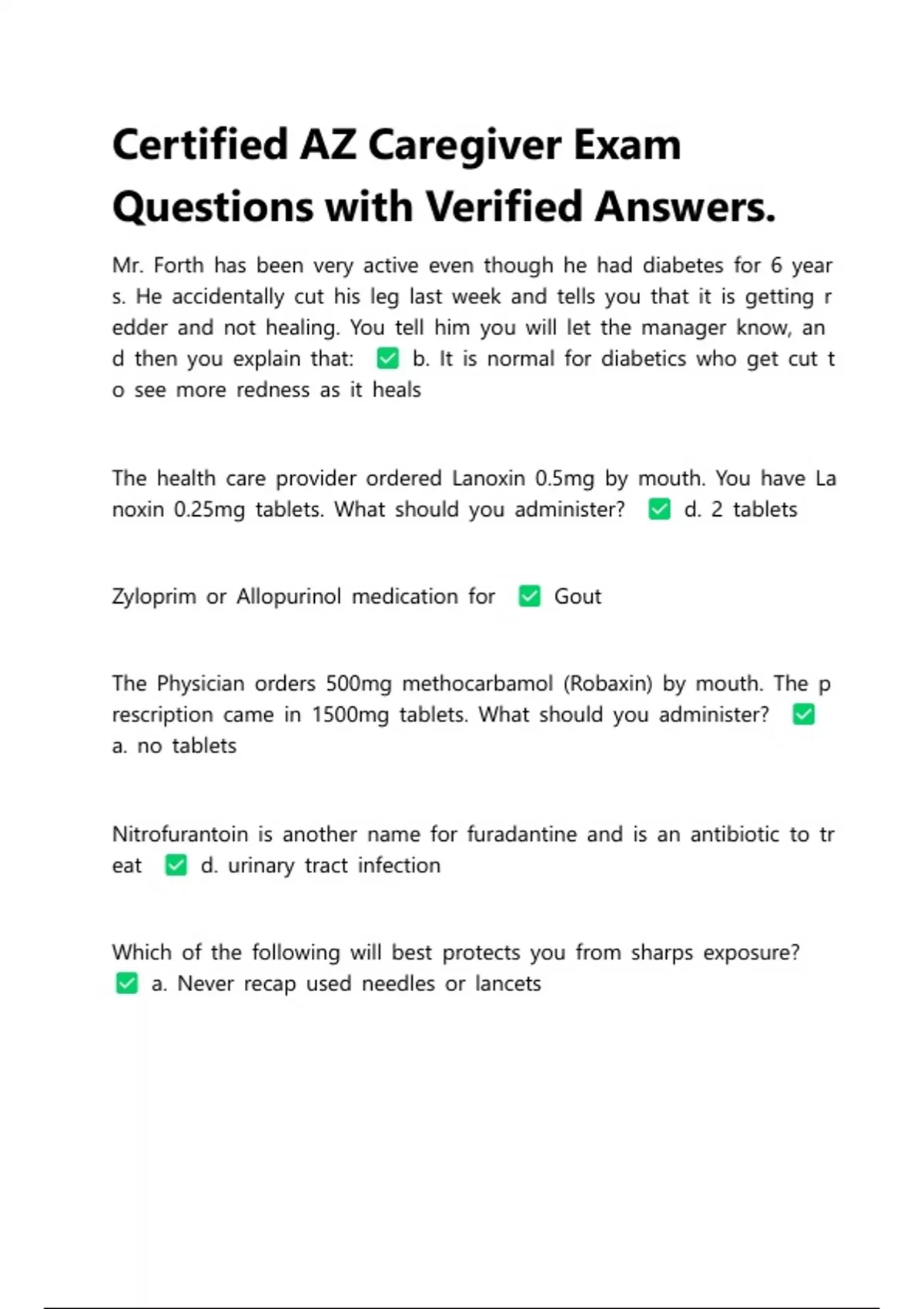 Certified AZ Caregiver Exam Questions with Verified Answers.

Mr. Forth has been very active even though he had diabetes for 6 years. He accidentally cut his leg last week and tells you that it is getting redder and not healing. You tell him you will let the manager know, and then you explain that: ✅ b. It is normal for diabetics who get cut to see more redness as it heals

The health care provider ordered Lanoxin 0.5mg by mouth. You have Lanoxin 0.25mg tablets. What should you administer? ✅ d. 2 tablets

Zyloprim or Allopurinol medication for ✅ Gout

The Physician orders 500mg methocarbamol (Robaxin) by mouth. The prescription came in 1500mg tablets. What should you administer? ✅ a. no tablets

Nitrofurantoin is another name for furadantine and is an antibiotic to treat ✅ d. urinary tract infection

Which of the following will best protects you from sharps exposure? ✅ a. Never recap used needles or lancets